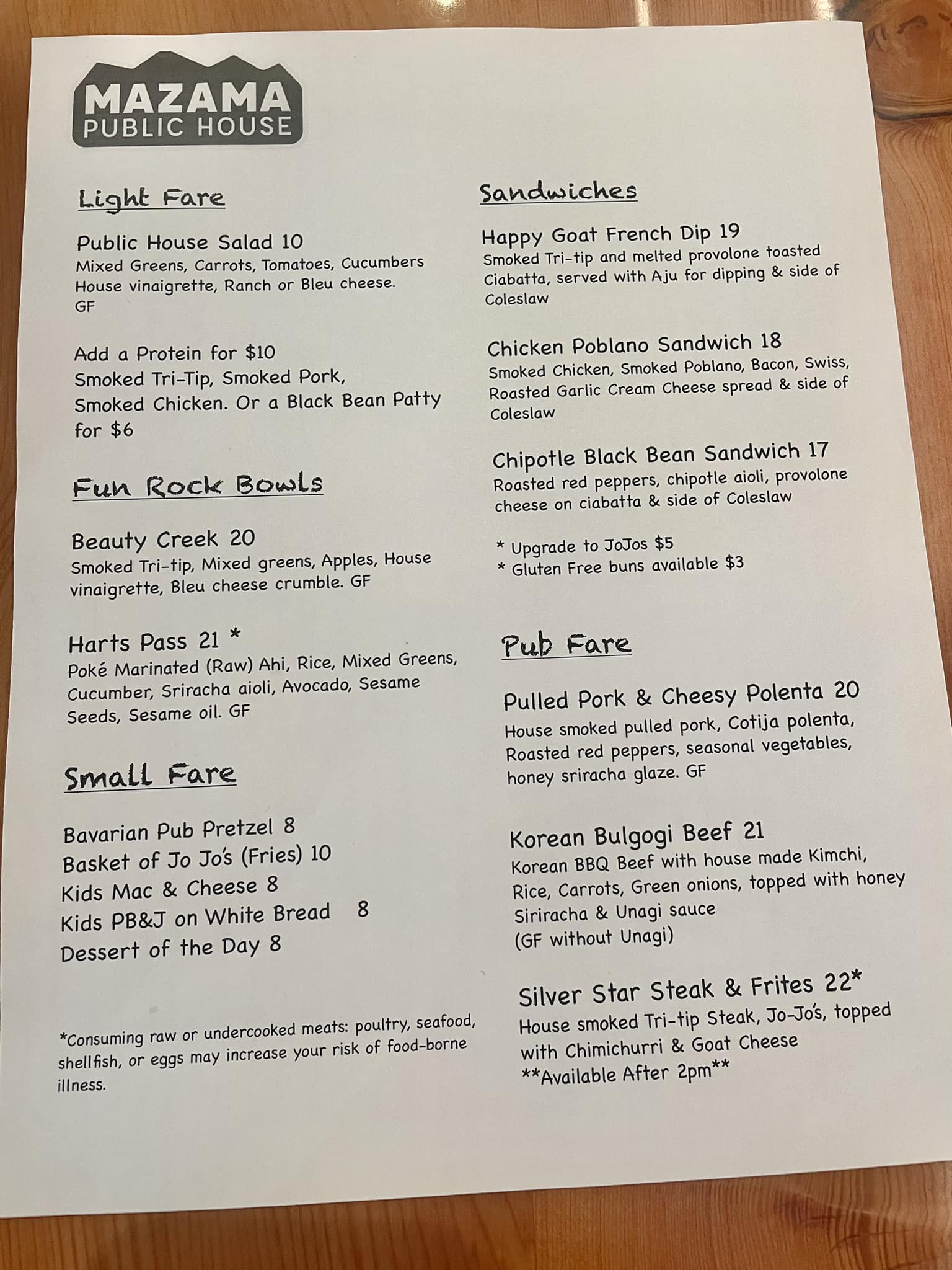 MAZAMA
PUBLIC HOUSE

Light Fare

Public House Salad 10
Mixed Greens, Carrots, Tomatoes, Cucumbers House vinaigrette, Ranch or Bleu cheese. GF

Add a Protein for $10
Smoked Tri-Tip, Smoked Pork, Smoked Chicken. Or a Black Bean Patty for $6

Fun Rock Bowls

Beauty Creek 20
Smoked Tri-tip, Mixed greens, Apples, House vinaigrette, Bleu cheese crumble. GF

Harts Pass 21 *
Poké Marinated (Raw) Ahi, Rice, Mixed Greens, Cucumber, Sriracha aioli, Avocado, Sesame Seeds, Sesame oil. GF

Small Fare

Bavarian Pub Pretzel 8
Basket of Jo Jo's (Fries) 10
Kids Mac & Cheese 8
Kids PB&J on White Bread 8
Dessert of the Day 8

*Consuming raw or undercooked meats: poultry, seafood, shellfish, or eggs may increase your risk of food-borne illness.

Sandwiches

Happy Goat French Dip 19
Smoked Tri-tip and melted provolone toasted Ciabatta, served with Aju for dipping & side of Coleslaw

Chicken Poblano Sandwich 18
Smoked Chicken, Smoked Poblano, Bacon, Swiss, Roasted Garlic Cream Cheese spread & side of Coleslaw

Chipotle Black Bean Sandwich 17
Roasted red peppers, chipotle aioli, provolone cheese on ciabatta & side of Coleslaw

* Upgrade to JoJos $5
* Gluten Free buns available $3

Pub Fare

Pulled Pork & Cheesy Polenta 20
House smoked pulled pork, Cotija polenta, Roasted red peppers, seasonal vegetables, honey sriracha glaze. GF

Korean Bulgogi Beef 21
Korean BBQ Beef with house made Kimchi, Rice, Carrots, Green onions, topped with honey Siriracha & Unagi sauce
(GF without Unagi)

Silver Star Steak & Frites 22*
House smoked Tri-tip Steak, Jo-Jo's, topped with Chimichurri & Goat Cheese
**Available After 2pm**